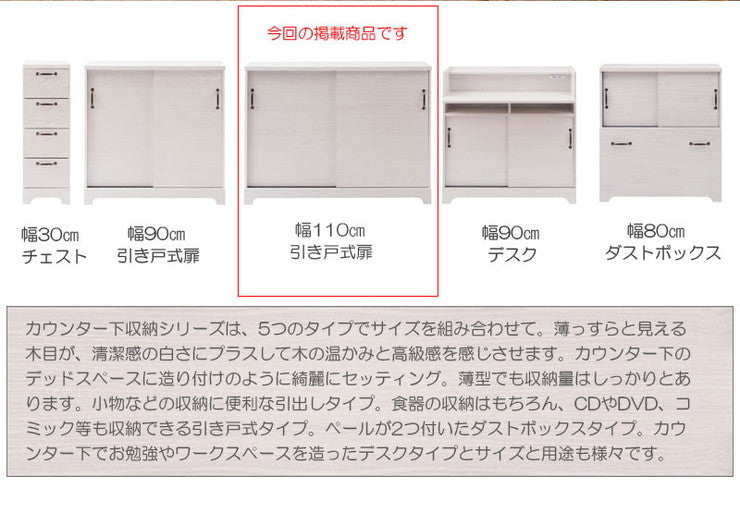 今回の掲載商品です

幅30cm
チェスト

幅90cm
引き戸式扉

幅110cm
引き戸式扉

幅90cm
デスク

幅80cm
ダストボックス

カウンター下収納シリーズは、5つのタイプでサイズを組み合わせて。薄っすらと見える木目が、清潔感の白さにプラスして木の温かみと高級感を感じさせます。カウンター下のデッドスペースに造り付けのように綺麗にセッティング。薄型でも収納量はしっかりとあります。小物などの収納に便利な引出しタイプ。食器の収納はもちろん、CDやDVD、コミック等も収納できる引き戸式タイプ。ペールが2つ付いたダストボックスタイプ。カウンター下でお勉強やワークスペースを造ったデスクタイプとサイズと用途も様々です。